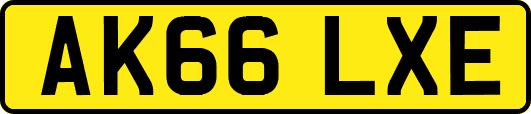 AK66 LXE